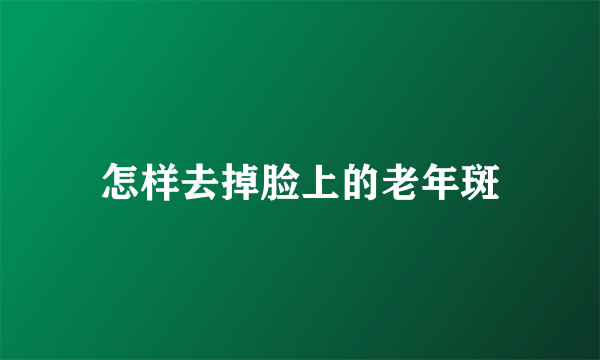 怎样去掉脸上的老年斑